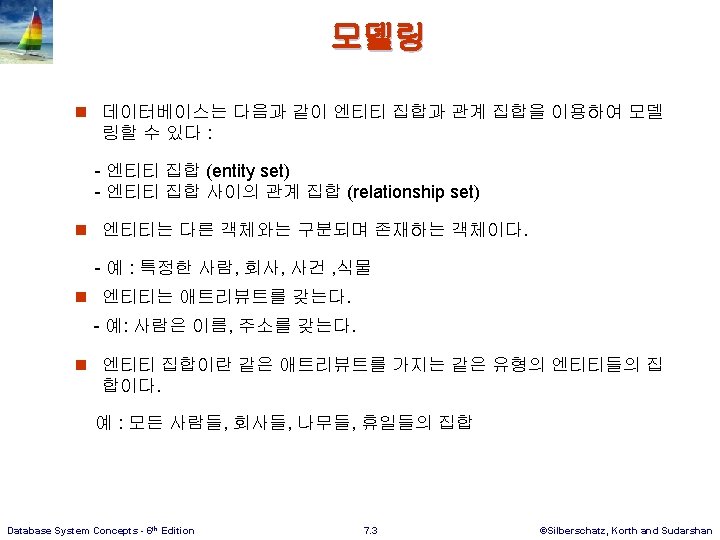 모델링

데이터베이스는 다음과 같이 엔티티 집합과 관계 집합을 이용하여 모델링할 수 있다 :

- 엔티티 집합 (entity set)
- 엔티티 집합 사이의 관계 집합 (relationship set)

엔티티는 다른 객체와는 구분되며 존재하는 객체이다.

- 예 : 특정한 사람, 회사, 사건 ,식물

엔티티는 애트리뷰트를 갖는다.

- 예: 사람은 이름, 주소를 갖는다.

엔티티 집합이란 같은 애트리뷰트를 가지는 같은 유형의 엔티티들의 집합이다.

예 : 모든 사람들, 회사들, 나무들, 휴일들의 집합

Database System Concepts - 6th Edition

7.3

©Silberschatz, Korth and Sudarshan